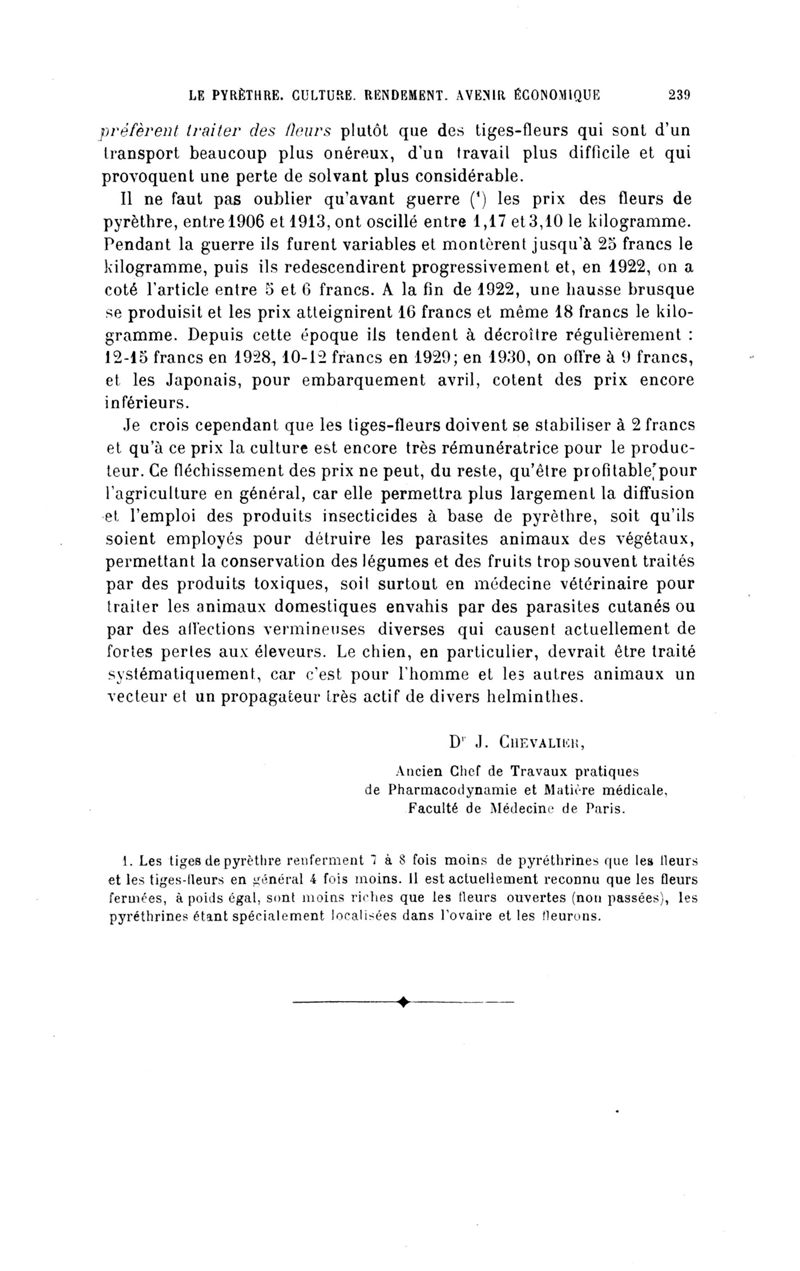 LE PYRÈTHRE. CULTURE. RENDEMENT. AVENIR ÉCONOMIQUE 239

préfèrent traiter des fleurs plutôt que des tiges-fleurs qui sont d'un transport beaucoup plus onéreux, d'un travail plus difficile et qui provoquent une perte de solvant plus considérable.

Il ne faut pas oublier qu'avant guerre ($^1$) les prix des fleurs de pyrèthre, entre 1906 et 1913, ont oscillé entre 1,17 et 3,10 le kilogramme. Pendant la guerre ils furent variables et montèrent jusqu'à 25 francs le kilogramme, puis ils redescendirent progressivement et, en 1922, on a coté l'article entre 5 et 6 francs. A la fin de 1922, une hausse brusque se produisit et les prix atteignirent 16 francs et même 18 francs le kilogramme. Depuis cette époque ils tendent à décroître régulièrement : 12-15 francs en 1928, 10-12 francs en 1929; en 1930, on offre à 9 francs, et les Japonais, pour embarquement avril, cotent des prix encore inférieurs.

Je crois cependant que les tiges-fleurs doivent se stabiliser à 2 francs et qu'à ce prix la culture est encore très rémunératrice pour le producteur. Ce fléchissement des prix ne peut, du reste, qu'être profitable pour l'agriculture en général, car elle permettra plus largement la diffusion et l'emploi des produits insecticides à base de pyrèthre, soit qu'ils soient employés pour détruire les parasites animaux des végétaux, permettant la conservation des légumes et des fruits trop souvent traités par des produits toxiques, soit surtout en médecine vétérinaire pour traiter les animaux domestiques envahis par des parasites cutanés ou par des affections vermineuses diverses qui causent actuellement de fortes pertes aux éleveurs. Le chien, en particulier, devrait être traité systématiquement, car c'est pour l'homme et les autres animaux un vecteur et un propagateur très actif de divers helminthes.

D$^r$ J. CHEVALIER,
Ancien Chef de Travaux pratiques
de Pharmacodynamie et Matière médicale,
Faculté de Médecine de Paris.

1. Les tiges de pyrèthre renferment 7 à 8 fois moins de pyréthrines que les fleurs et les tiges-fleurs en général 4 fois moins. Il est actuellement reconnu que les fleurs fermées, à poids égal, sont moins riches que les fleurs ouvertes (non passées), les pyréthrines étant spécialement localisées dans l'ovaire et les fleurons.